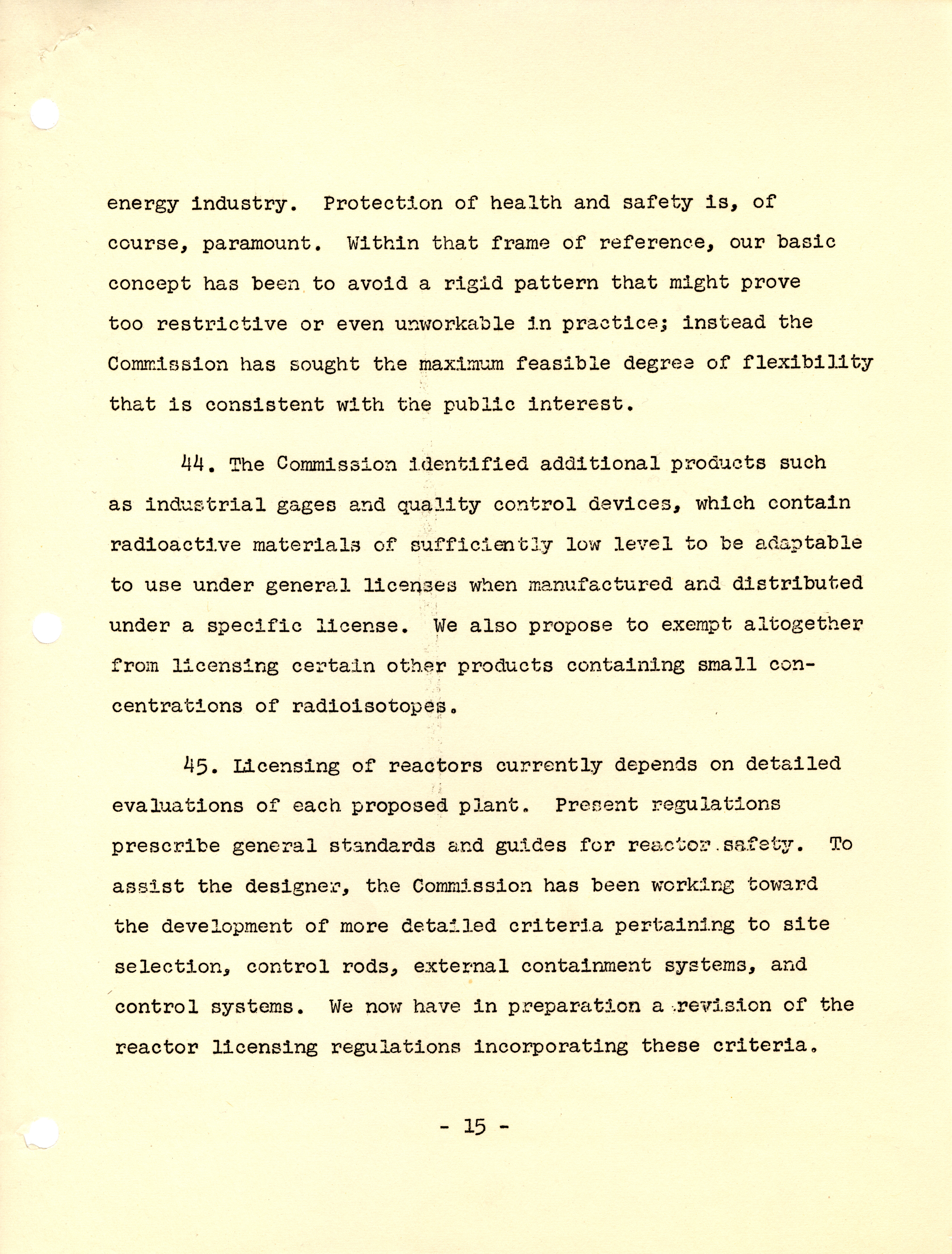 energy industry. Protection of health and safety is, of course, paramount. Within that frame of reference, our basic concept has been to avoid a rigid pattern that might prove too restrictive or even unworkable in practice; instead the Commission has sought the maximum feasible degree of flexibility that is consistent with the public interest.

44. The Commission identified additional products such as industrial gages and quality control devices, which contain radioactive materials of sufficiently low level to be adaptable to use under general licenses when manufactured and distributed under a specific license. We also propose to exempt altogether from licensing certain other products containing small concentrations of radioisotopes.

45. Licensing of reactors currently depends on detailed evaluations of each proposed plant. Present regulations prescribe general standards and guides for reactor safety. To assist the designer, the Commission has been working toward the development of more detailed criteria pertaining to site selection, control rods, external containment systems, and control systems. We now have in preparation a revision of the reactor licensing regulations incorporating these criteria.

- 15 -